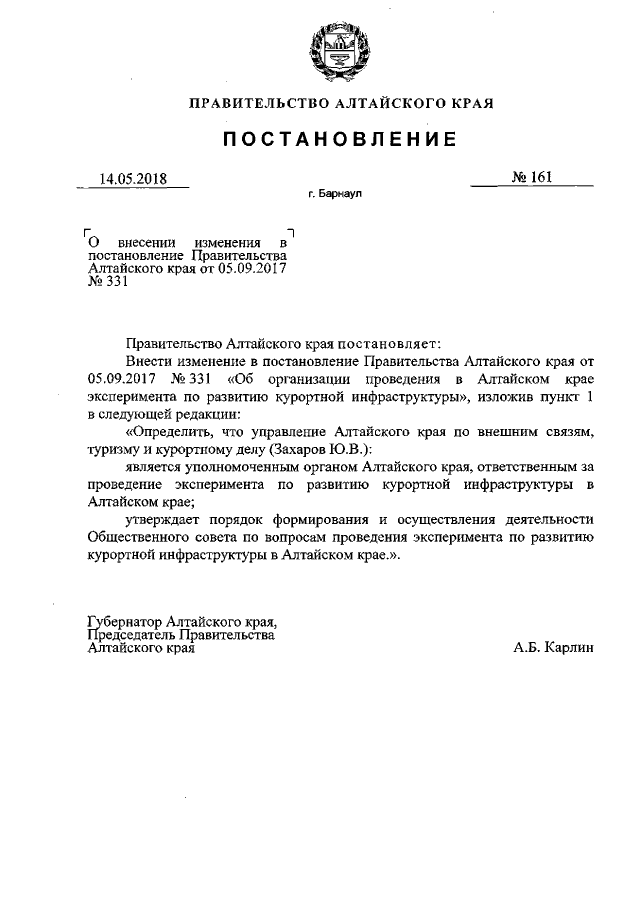 ПРАВИТЕЛЬСТВО АЛТАЙСКОГО КРАЯ

ПОСТАНОВЛЕНИЕ

14.05.2018 № 161

г. Барнаул

О внесении изменения в постановление Правительства Алтайского края от 05.09.2017 № 331

Правительство Алтайского края постановляет:

Внести изменение в постановление Правительства Алтайского края от 05.09.2017 № 331 «Об организации проведения в Алтайском крае эксперимента по развитию курортной инфраструктуры», изложив пункт 1 в следующей редакции:

«Определить, что управление Алтайского края по внешним связям, туризму и курортному делу (Захаров Ю.В.):

является уполномоченным органом Алтайского края, ответственным за проведение эксперимента по развитию курортной инфраструктуры в Алтайском крае;

утверждает порядок формирования и осуществления деятельности Общественного совета по вопросам проведения эксперимента по развитию курортной инфраструктуры в Алтайском крае.».

Губернатор Алтайского края, Председатель Правительства Алтайского края

А.Б. Карлин